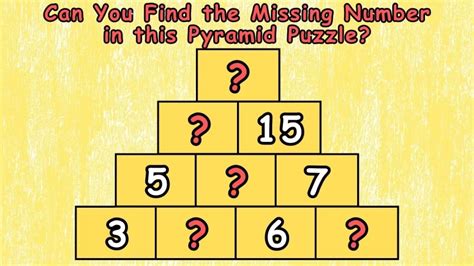 Can You Find the Missing Number in this Pyramid Puzzle?

?

? 15

5 ? 7

3 ? 6 ?